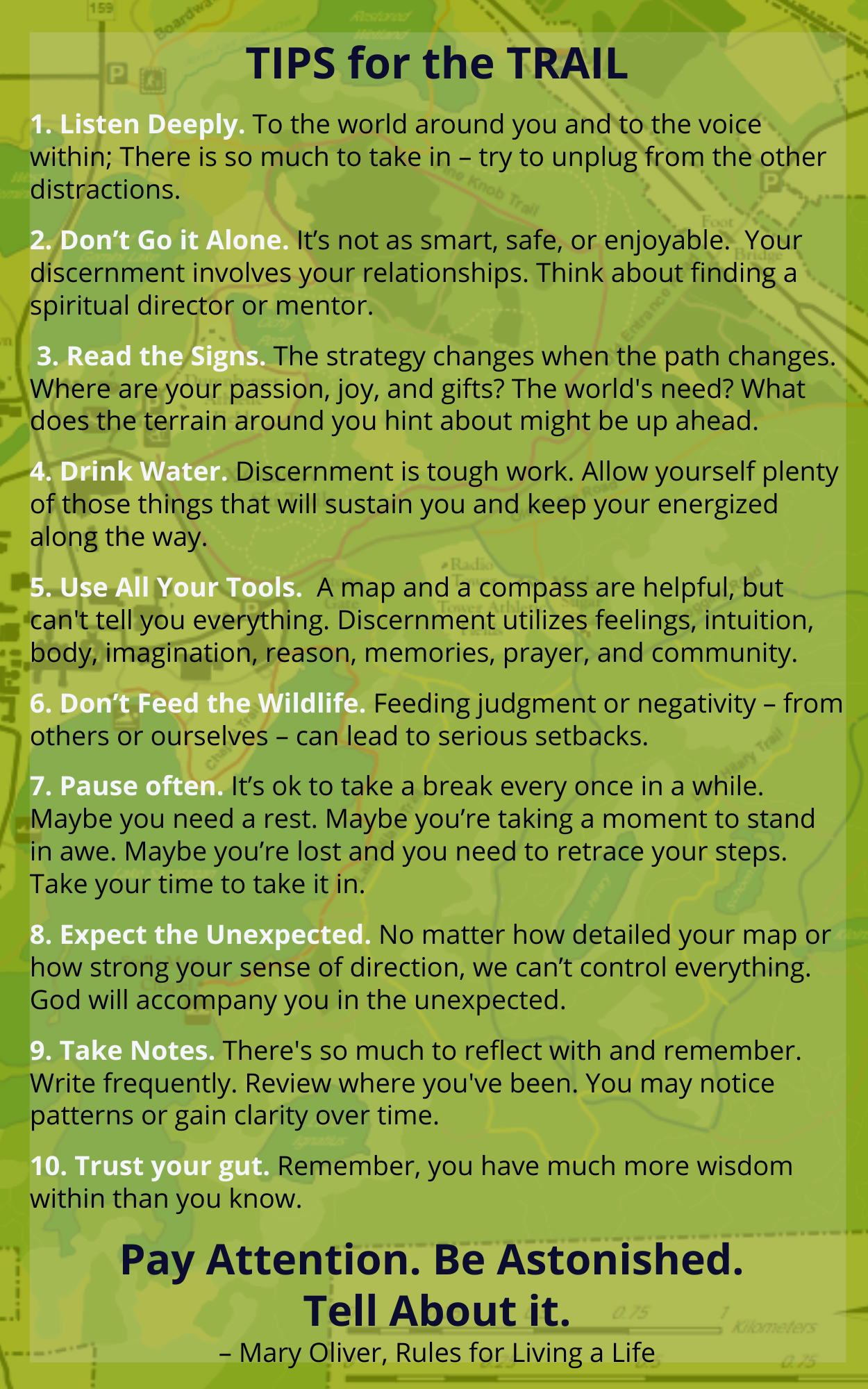 TIPS for the TRAIL

1. Listen Deeply. To the world around you and to the voice within; There is so much to take in – try to unplug from the other distractions.

2. Don't Go it Alone. It's not as smart, safe, or enjoyable. Your discernment involves your relationships. Think about finding a spiritual director or mentor.

3. Read the Signs. The strategy changes when the path changes. Where are your passion, joy, and gifts? The world's need? What does the terrain around you hint about might be up ahead.

4. Drink Water. Discernment is tough work. Allow yourself plenty of those things that will sustain you and keep your energized along the way.

5. Use All Your Tools. A map and a compass are helpful, but can't tell you everything. Discernment utilizes feelings, intuition, body, imagination, reason, memories, prayer, and community.

6. Don't Feed the Wildlife. Feeding judgment or negativity – from others or ourselves – can lead to serious setbacks.

7. Pause often. It's ok to take a break every once in a while. Maybe you need a rest. Maybe you're taking a moment to stand in awe. Maybe you're lost and you need to retrace your steps. Take your time to take it in.

8. Expect the Unexpected. No matter how detailed your map or how strong your sense of direction, we can't control everything. God will accompany you in the unexpected.

9. Take Notes. There's so much to reflect with and remember. Write frequently. Review where you've been. You may notice patterns or gain clarity over time.

10. Trust your gut. Remember, you have much more wisdom within than you know.

Pay Attention. Be Astonished. Tell About it.
– Mary Oliver, Rules for Living a Life